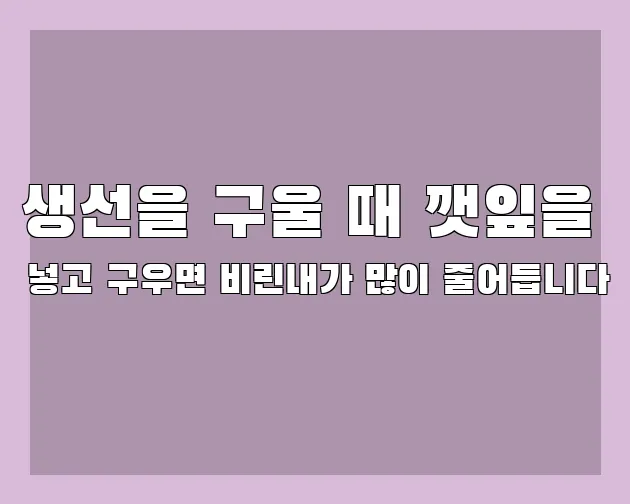 생선을 구울 때 깻잎을

넣고 구우면 비린내가 많이 줄어듭니다